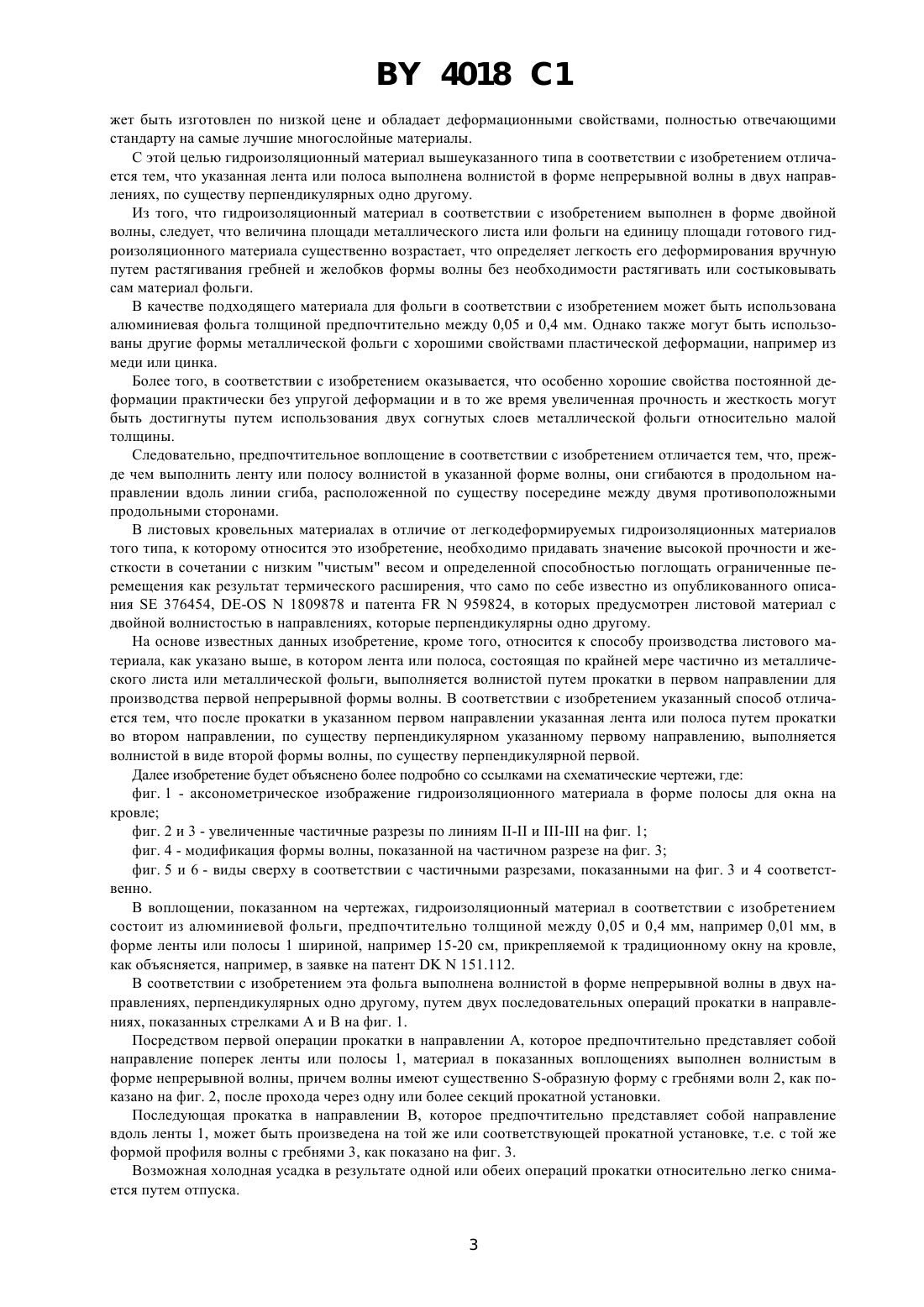 BY 4018 C1

жет быть изготовлен по низкой цене и обладает деформационными свойствами, полностью отвечающими стандарту на самые лучшие многослойные материалы.

С этой целью гидроизоляционный материал вышеуказанного типа в соответствии с изобретением отличается тем, что указанная лента или полоса выполнена волнистой в форме непрерывной волны в двух направлениях, по существу перпендикулярных одно другому.

Из того, что гидроизоляционный материал в соответствии с изобретением выполнен в форме двойной волны, следует, что величина площади металлического листа или фольги на единицу площади готового гидроизоляционного материала существенно возрастает, что определяет легкость его деформирования вручную путем растягивания гребней и желобков формы волны без необходимости растягивать или состыковывать сам материал фольги.

В качестве подходящего материала для фольги в соответствии с изобретением может быть использована алюминиевая фольга толщиной предпочтительно между 0,05 и 0,4 мм. Однако также могут быть использованы другие формы металлической фольги с хорошими свойствами пластической деформации, например из меди или цинка.

Более того, в соответствии с изобретением оказывается, что особенно хорошие свойства постоянной деформации практически без упругой деформации и в то же время увеличенная прочность и жесткость могут быть достигнуты путем использования двух согнутых слоев металлической фольги относительно малой толщины.

Следовательно, предпочтительное воплощение в соответствии с изобретением отличается тем, что, прежде чем выполнить ленту или полосу волнистой в указанной форме волны, они сгибаются в продольном направлении вдоль линии сгиба, расположенной по существу посередине между двумя противоположными продольными сторонами.

В листовых кровельных материалах в отличие от легкодеформируемых гидроизоляционных материалов того типа, к которому относится это изобретение, необходимо придавать значение высокой прочности и жесткости в сочетании с низким "чистым" весом и определенной способностью поглощать ограниченные перемещения как результат термического расширения, что само по себе известно из опубликованного описания SE 376454, DE-OS N 1809878 и патента FR N 959824, в которых предусмотрен листовой материал с двойной волнистостью в направлениях, которые перпендикулярны одно другому.

На основе известных данных изобретение, кроме того, относится к способу производства листового материала, как указано выше, в котором лента или полоса, состоящая по крайней мере частично из металлического листа или металлической фольги, выполняется волнистой путем прокатки в первом направлении для производства первой непрерывной формы волны. В соответствии с изобретением указанный способ отличается тем, что после прокатки в указанном первом направлении указанная лента или полоса путем прокатки во втором направлении, по существу перпендикулярном указанному первому направлению, выполняется волнистой в виде второй формы волны, по существу перпендикулярной первой.

Далее изобретение будет объяснено более подробно со ссылками на схематические чертежи, где:

фиг. 1 - аксонометрическое изображение гидроизоляционного материала в форме полосы для окна на кровле;

фиг. 2 и 3 - увеличенные частичные разрезы по линиям II-II и III-III на фиг. 1;

фиг. 4 - модификация формы волны, показанной на частичном разрезе на фиг. 3;

фиг. 5 и 6 - виды сверху в соответствии с частичными разрезами, показанными на фиг. 3 и 4 соответственно.

В воплощении, показанном на чертежах, гидроизоляционный материал в соответствии с изобретением состоит из алюминиевой фольги, предпочтительно толщиной между 0,05 и 0,4 мм, например 0,01 мм, в форме ленты или полосы 1 шириной, например 15-20 см, прикрепляемой к традиционному окну на кровле, как объясняется, например, в заявке на патент DK N 151.112.

В соответствии с изобретением эта фольга выполнена волнистой в форме непрерывной волны в двух направлениях, перпендикулярных одно другому, путем двух последовательных операций прокатки в направлениях, показанных стрелками А и В на фиг. 1.

Посредством первой операции прокатки в направлении А, которое предпочтительно представляет собой направление поперек ленты или полосы 1, материал в показанных воплощениях выполнен волнистым в форме непрерывной волны, причем волны имеют существенно S-образную форму с гребнями волн 2, как показано на фиг. 2, после прохода через одну или более секций прокатной установки.

Последующая прокатка в направлении В, которое предпочтительно представляет собой направление вдоль ленты 1, может быть произведена на той же или соответствующей прокатной установке, т.е. с той же формой профиля волны с гребнями 3, как показано на фиг. 3.

Возможная холодная усадка в результате одной или обеих операций прокатки относительно легко снимается путем отпуска.

3